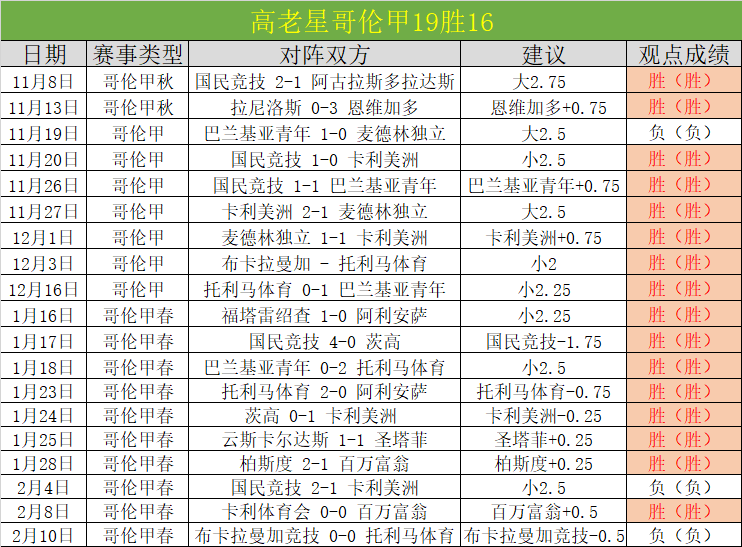 高老星哥伦甲19胜16

| 日期 | 赛事类型 | 对阵双方 | 建议 | 观点成绩 |
|---|---|---|---|---|
| 11月8日 | 哥伦甲秋 | 国民竞技 2-1 阿古拉斯多拉达斯 | 大2.75 | 胜（胜） |
| 11月13日 | 哥伦甲秋 | 拉尼洛斯 0-3 恩维加多 | 恩维加多+0.75 | 胜（胜） |
| 11月19日 | 哥伦甲 | 巴兰基亚青年 1-0 麦德林独立 | 大2.5 | 负（负） |
| 11月20日 | 哥伦甲 | 国民竞技 1-0 卡利美洲 | 小2.5 | 胜（胜） |
| 11月26日 | 哥伦甲 | 国民竞技 1-1 巴兰基亚青年 | 巴兰基亚青年+0.75 | 胜（胜） |
| 11月27日 | 哥伦甲 | 卡利美洲 2-1 麦德林独立 | 大2.5 | 胜（胜） |
| 12月1日 | 哥伦甲 | 麦德林独立 1-1 卡利美洲 | 卡利美洲+0.75 | 胜（胜） |
| 12月3日 | 哥伦甲 | 布卡拉曼加 - 托利马体育 | 小2 | 胜（胜） |
| 12月16日 | 哥伦甲 | 托利马体育 0-1 巴兰基亚青年 | 小2.25 | 胜（胜） |
| 1月16日 | 哥伦甲春 | 福塔雷绍查 1-0 阿利安萨 | 小2.25 | 胜（胜） |
| 1月17日 | 哥伦甲春 | 国民竞技 4-0 茨高 | 国民竞技-1.75 | 胜（胜） |
| 1月18日 | 哥伦甲春 | 巴兰基亚青年 0-2 托利马体育 | 小2.5 | 胜（胜） |
| 1月23日 | 哥伦甲春 | 托利马体育 2-0 阿利安萨 | 托利马体育-0.75 | 胜（胜） |
| 1月24日 | 哥伦甲春 | 茨高 0-1 卡利美洲 | 卡利美洲-0.25 | 胜（胜） |
| 1月25日 | 哥伦甲春 | 云斯卡尔达斯 1-1 圣塔菲 | 圣塔菲+0.25 | 胜（胜） |
| 1月28日 | 哥伦甲春 | 柏斯度 2-1 百万富翁 | 柏斯度+0.25 | 胜（胜） |
| 2月4日 | 哥伦甲春 | 国民竞技 2-1 卡利美洲 | 小2.5 | 负（负） |
| 2月8日 | 哥伦甲春 | 卡利体育会 0-0 百万富翁 | 百万富翁+0.5 | 胜（胜） |
| 2月10日 | 哥伦甲春 | 布卡拉曼加竞技 0-0 托利马体育 | 布卡拉曼加竞技-0.5 | 负（负） |